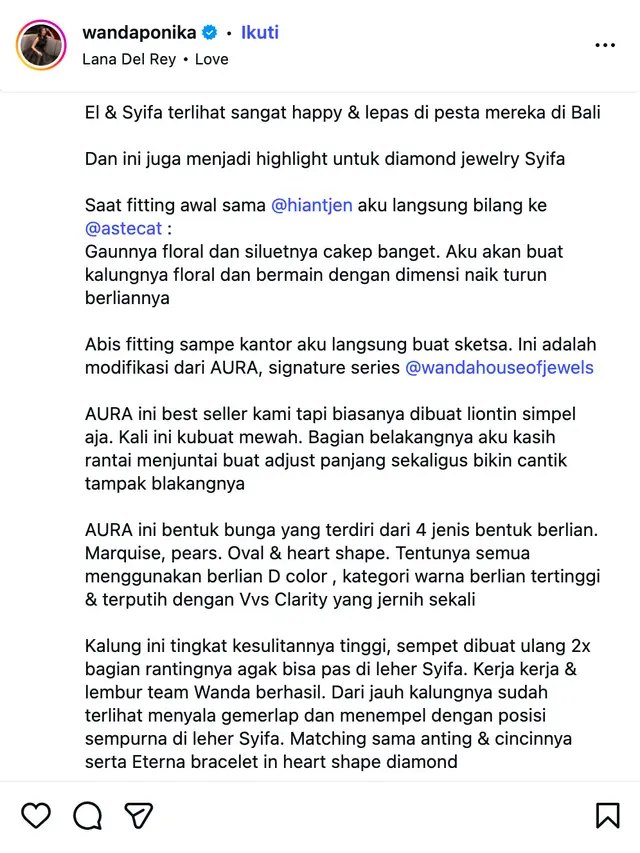 wandaponika • Ikuti
Lana Del Rey • Love

El & Syifa terlihat sangat happy & lepas di pesta mereka di Bali

Dan ini juga menjadi highlight untuk diamond jewelry Syifa

Saat fitting awal sama @hiantjen aku langsung bilang ke @astecat :
Gaunnya floral dan siluetnya cakep banget. Aku akan buat kalungnya floral dan bermain dengan dimensi naik turun berliannya

Abis fitting sampe kantor aku langsung buat sketsa. Ini adalah modifikasi dari AURA, signature series @wandahouseofjewels

AURA ini best seller kami tapi biasanya dibuat liontin simpel aja. Kali ini kubuat mewah. Bagian belakangnya aku kasih rantai menjuntai buat adjust panjang sekaligus bikin cantik tampak blakangnya

AURA ini bentuk bunga yang terdiri dari 4 jenis bentuk berlian. Marquise, pears. Oval & heart shape. Tentunya semua menggunakan berlian D color , kategori warna berlian tertinggi & terputih dengan Vvs Clarity yang jernih sekali

Kalung ini tingkat kesulitannya tinggi, sempet dibuat ulang 2x bagian rantingnya agak bisa pas di leher Syifa. Kerja kerja & lembur team Wanda berhasil. Dari jauh kalungnya sudah terlihat menyala gemerlap dan menempel dengan posisi sempurna di leher Syifa. Matching sama anting & cincinnya serta Eterna bracelet in heart shape diamond